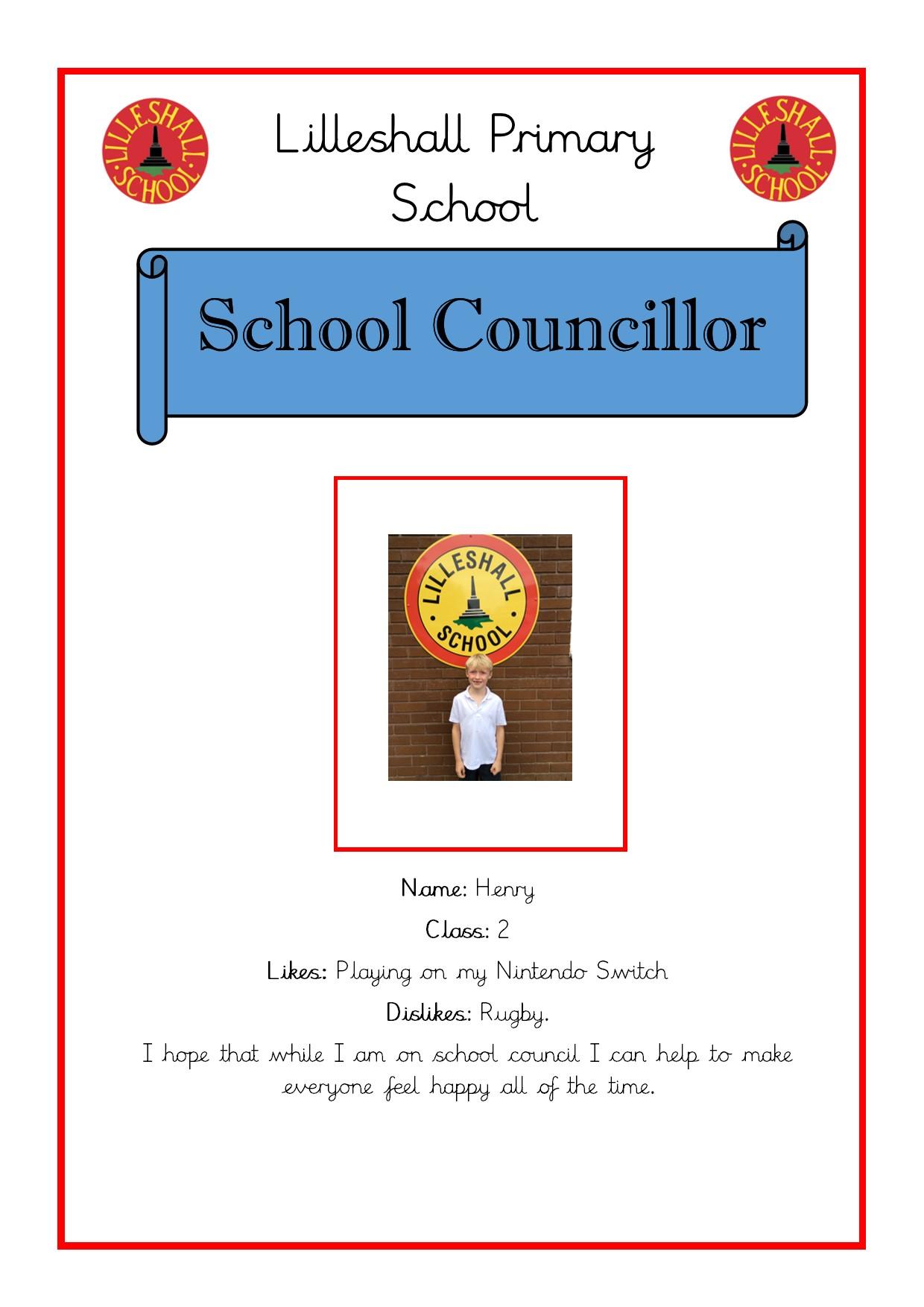 LILLESHALL SCHOOL

Lilleshall Primary School

LILLESHALL SCHOOL

School Councillor

LILLESHALL SCHOOL

Name: Henry

Class: 2

Likes: Playing on my Nintendo Switch

Dislikes: Rugby.

I hope that while I am on school council I can help to make everyone feel happy all of the time.